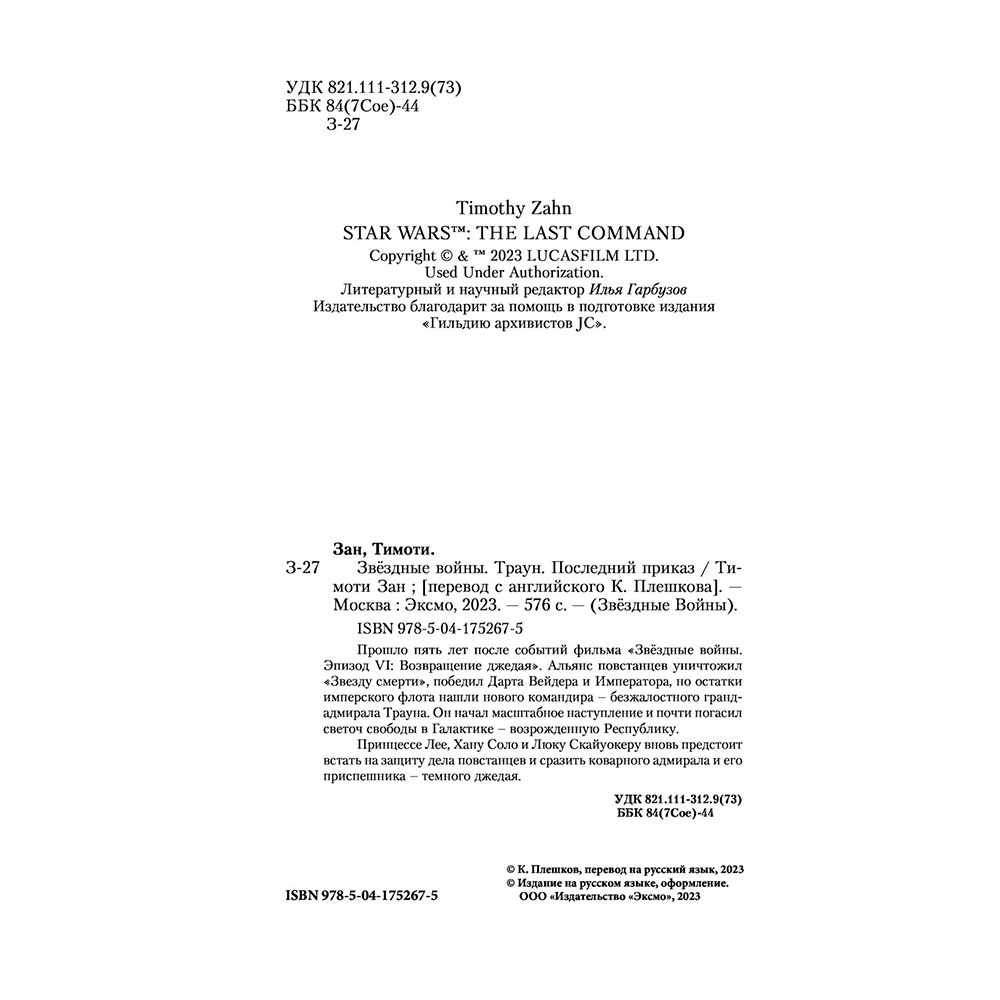 УДК 821.111-312.9(73)
ББК 84(7Сое)-44
З-27

Timothy Zahn
STAR WARS™: THE LAST COMMAND
Copyright © & ™ 2023 LUCASFILM LTD.
Used Under Authorization.
Литературный и научный редактор Илья Гарбузов
Издательство благодарит за помощь в подготовке издания «Гильдию архивистов JC».

Зан, Тимоти.
З-27 Звёздные войны. Траун. Последний приказ / Тимоти Зан ; [перевод с английского К. Плешкова]. — Москва : Эксмо, 2023. — 576 с. — (Звёздные Войны).

ISBN 978-5-04-175267-5

Прошло пять лет после событий фильма «Звёздные войны. Эпизод VI: Возвращение джедая». Альянс повстанцев уничтожил «Звезду смерти», победил Дарта Вейдера и Императора, но остатки имперского флота нашли нового командира – безжалостного гранд-адмирала Трауна. Он начал масштабное наступление и почти погасил светоч свободы в Галактике – возрожденную Республику.

Принцессе Лее, Хану Соло и Люку Скайуокеру вновь предстоит встать на защиту дела повстанцев и сразить коварного адмирала и его приспешника – темного джедая.

УДК 821.111-312.9(73)
ББК 84(7Сое)-44

© К. Плешков, перевод на русский язык, 2023
© Издание на русском языке, оформление.
ООО «Издательство «Эксмо», 2023

ISBN 978-5-04-175267-5